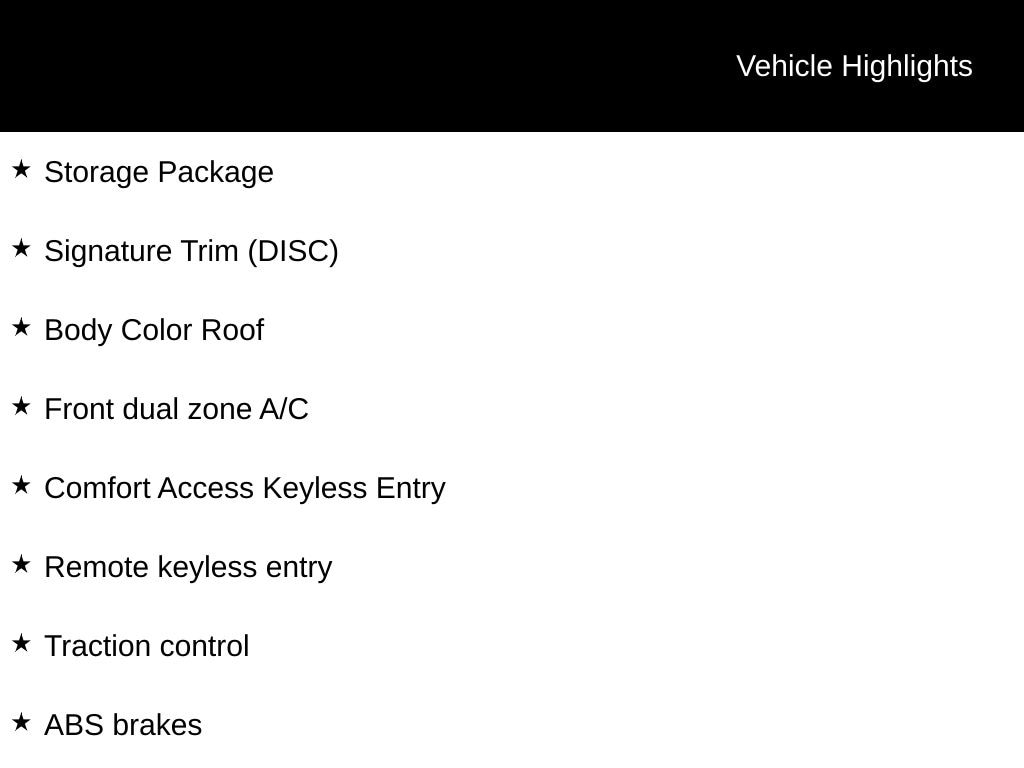 Vehicle Highlights

★ Storage Package

★ Signature Trim (DISC)

★ Body Color Roof

★ Front dual zone A/C

★ Comfort Access Keyless Entry

★ Remote keyless entry

★ Traction control

★ ABS brakes